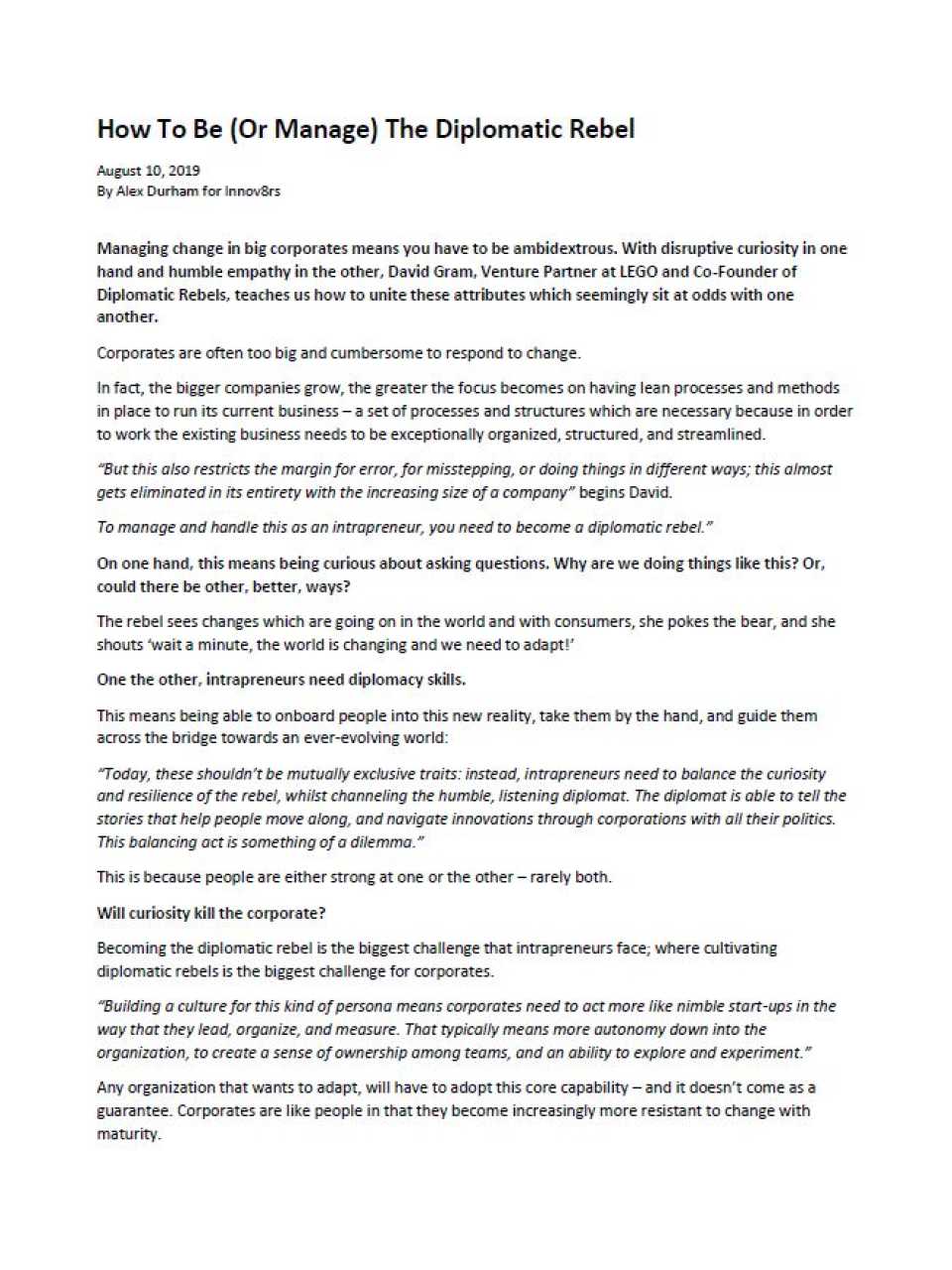 How To Be (Or Manage) The Diplomatic Rebel

August 10, 2019
By Alex Durham for Innov8rs

Managing change in big corporates means you have to be ambidextrous. With disruptive curiosity in one hand and humble empathy in the other, David Gram, Venture Partner at LEGO and Co-Founder of Diplomatic Rebels, teaches us how to unite these attributes which seemingly sit at odds with one another.

Corporates are often too big and cumbersome to respond to change.

In fact, the bigger companies grow, the greater the focus becomes on having lean processes and methods in place to run its current business – a set of processes and structures which are necessary because in order to work the existing business needs to be exceptionally organized, structured, and streamlined.

"But this also restricts the margin for error, for misstepping, or doing things in different ways; this almost gets eliminated in its entirety with the increasing size of a company" begins David.

To manage and handle this as an intrapreneur, you need to become a diplomatic rebel."

On one hand, this means being curious about asking questions. Why are we doing things like this? Or, could there be other, better, ways?

The rebel sees changes which are going on in the world and with consumers, she pokes the bear, and she shouts 'wait a minute, the world is changing and we need to adapt!'

One the other, intrapreneurs need diplomacy skills.

This means being able to onboard people into this new reality, take them by the hand, and guide them across the bridge towards an ever-evolving world:

"Today, these shouldn't be mutually exclusive traits: instead, intrapreneurs need to balance the curiosity and resilience of the rebel, whilst channeling the humble, listening diplomat. The diplomat is able to tell the stories that help people move along, and navigate innovations through corporations with all their politics. This balancing act is something of a dilemma."

This is because people are either strong at one or the other – rarely both.

Will curiosity kill the corporate?

Becoming the diplomatic rebel is the biggest challenge that intrapreneurs face; where cultivating diplomatic rebels is the biggest challenge for corporates.

"Building a culture for this kind of persona means corporates need to act more like nimble start-ups in the way that they lead, organize, and measure. That typically means more autonomy down into the organization, to create a sense of ownership among teams, and an ability to explore and experiment."

Any organization that wants to adapt, will have to adopt this core capability – and it doesn't come as a guarantee. Corporates are like people in that they become increasingly more resistant to change with maturity.